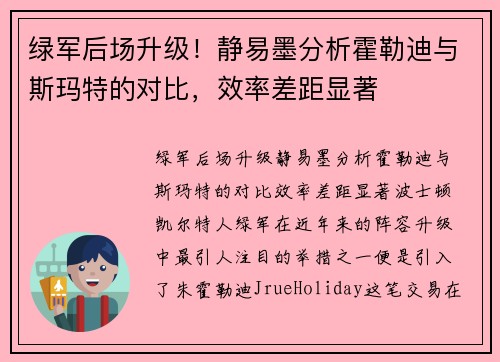 绿军后场升级！静易墨分析霍勒迪与斯玛特的对比，效率差距显著

绿军后场升级静易墨分析霍勒迪与斯玛特的对比效率差距显著波士顿凯尔特人绿军在近年来的阵容升级中最引人注目的举措之一便是引入了朱霍勒迪JrueHoliday这笔交易在